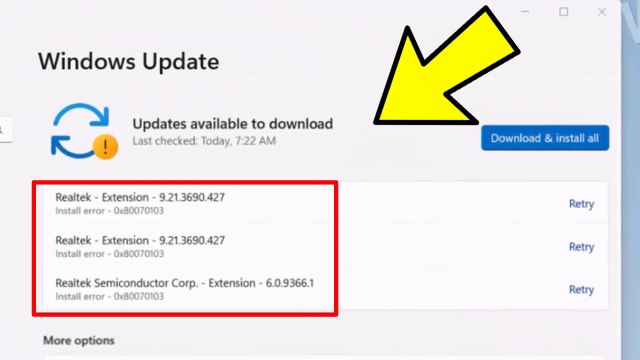 Windows Update

Updates available to download
Last checked: Today, 7:22 AM

Download & install all

Realtek - Extension - 9.21.3690.427
Install error - 0x80070103
Retry

Realtek - Extension - 9.21.3690.427
Install error - 0x80070103
Retry

Realtek Semiconductor Corp. - Extension - 6.0.9366.1
Install error - 0x80070103
Retry

More options